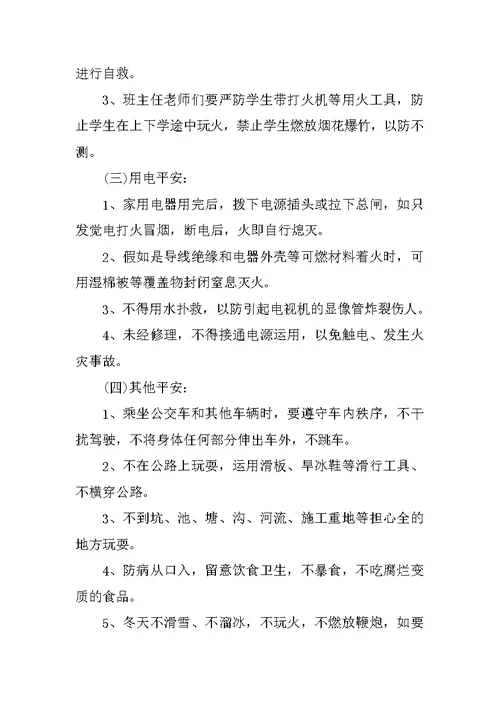 进行自救。

3、班主任老师们要严防学生带打火机等用火工具，防止学生在上下学途中玩火，禁止学生燃放烟花爆竹，以防不测。

(三)用电平安：

1、家用电器用完后，拨下电源插头或拉下总闸，如只发觉电打火冒烟，断电后，火即自行熄灭。

2、假如是导线绝缘和电器外壳等可燃材料着火时，可用湿棉被等覆盖物封闭窒息灭火。

3、不得用水扑救，以防引起电视机的显像管炸裂伤人。

4、未经修理，不得接通电源运用，以免触电、发生火灾事故。

(四)其他平安：

1、乘坐公交车和其他车辆时，要遵守车内秩序，不干扰驾驶，不将身体任何部分伸出车外，不跳车。

2、不在公路上玩耍，运用滑板、旱冰鞋等滑行工具、不横穿公路。

3、不到坑、池、塘、沟、河流、施工重地等担心全的地方玩耍。

4、防病从口入，留意饮食卫生，不暴食，不吃腐烂变质的食品。

5、冬天不滑雪、不溜冰，不玩火，不燃放鞭炮，如要